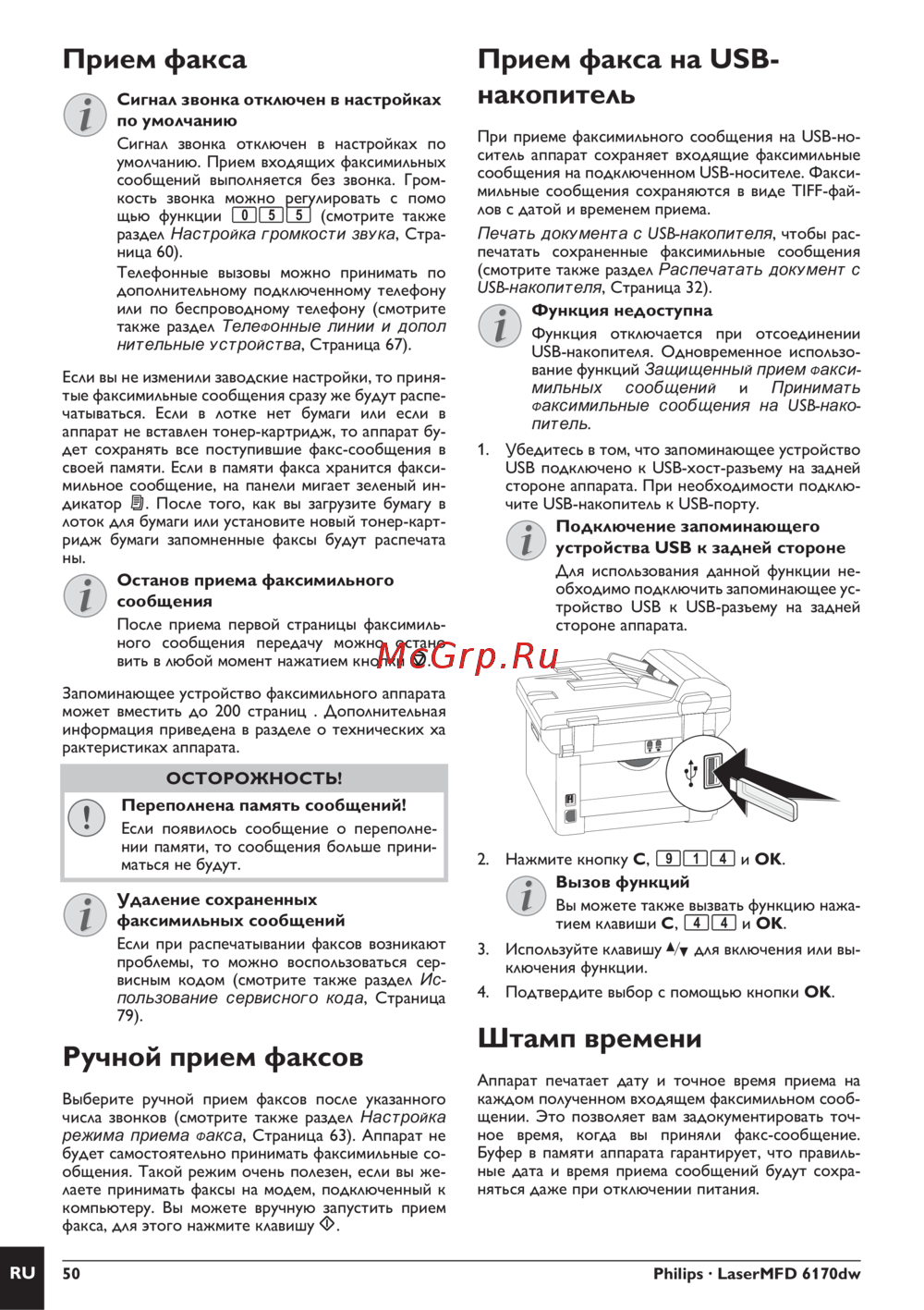 Прием факса

Сигнал звонка отключен в настройках по умолчанию

Сигнал звонка отключен в настройках по умолчанию. Прием входящих факсимильных сообщений выполняется без звонка. Громкость звонка можно регулировать с помощью функции 0 5 5 (смотрите также раздел Настройка громкости звука, Страница 60).

Телефонные вызовы можно принимать по дополнительному подключенному телефону или по беспроводному телефону (смотрите также раздел Телефонные линии и дополнительные устройства, Страница 67).

Если вы не изменили заводские настройки, то принятые факсимильные сообщения сразу же будут распечатываться. Если в лотке нет бумаги или если в аппарат не вставлен тонер-картридж, то аппарат будет сохранять все поступившие факс-сообщения в своей памяти. Если в памяти факса хранится факсимильное сообщение, на панели мигает зеленый индикатор. После того, как вы загрузите бумагу в лоток для бумаги или установите новый тонер-картридж бумаги запомненные факсы будут распечатаны.

Останов приема факсимильного сообщения

После приема первой страницы факсимильного сообщения передачу можно остановить в любой момент нажатием кнопки.

Запоминающее устройство факсимильного аппарата может вместить до 200 страниц . Дополнительная информация приведена в разделе о технических характеристиках аппарата.

ОСТОРОЖНОСТЬ!

Переполнена память сообщений!

Если появилось сообщение о переполнении памяти, то сообщения больше приниматься не будут.

Удаление сохраненных факсимильных сообщений

Если при распечатывании факсов возникают проблемы, то можно воспользоваться сервисным кодом (смотрите также раздел Использование сервисного кода, Страница 79).

Ручной прием факсов

Выберите ручной прием факсов после указанного числа звонков (смотрите также раздел Настройка режима приема факса, Страница 63). Аппарат не будет самостоятельно принимать факсимильные сообщения. Такой режим очень полезен, если вы желаете принимать факсы на модем, подключенный к компьютеру. Вы можете вручную запустить прием факса, для этого нажмите клавишу.

Прием факса на USB-накопитель

При приеме факсимильного сообщения на USB-носитель аппарат сохраняет входящие факсимильные сообщения на подключенном USB-носителе. Факсимильные сообщения сохраняются в виде TIFF-файлов с датой и временем приема.

Печать документа с USB-накопителя, чтобы распечатать сохраненные факсимильные сообщения (смотрите также раздел Распечатать документ с USB-накопителя, Страница 32).

Функция недоступна

Функция отключается при отсоединении USB-накопителя. Одновременное использование функций Защищенный прием факсимильных сообщений и Принимать факсимильные сообщения на USB-накопитель.

1. Убедитесь в том, что запоминающее устройство USB подключено к USB-хост-разъему на задней стороне аппарата. При необходимости подключите USB-накопитель к USB-порту.

Подключение запоминающего устройства USB к задней стороне

Для использования данной функции необходимо подключить запоминающее устройство USB к USB-разъему на задней стороне аппарата.

MeGrp.Ru

2. Нажмите кнопку C, 9 1 4 и OK.

Вызов функций

Вы можете также вызвать функцию нажатием клавиши C, 4 4 и OK.

3. Используйте клавишу ▲/▼ для включения или выключения функции.

4. Подтвердите выбор с помощью кнопки OK.

Штамп времени

Аппарат печатает дату и точное время приема на каждом полученном входящем факсимильном сообщении. Это позволяет вам задокументировать точное время, когда вы приняли факс-сообщение. Буфер в памяти аппарата гарантирует, что правильные дата и время приема сообщений будут сохраняться даже при отключении питания.

RU 50 Philips · LaserMFD 6170dw